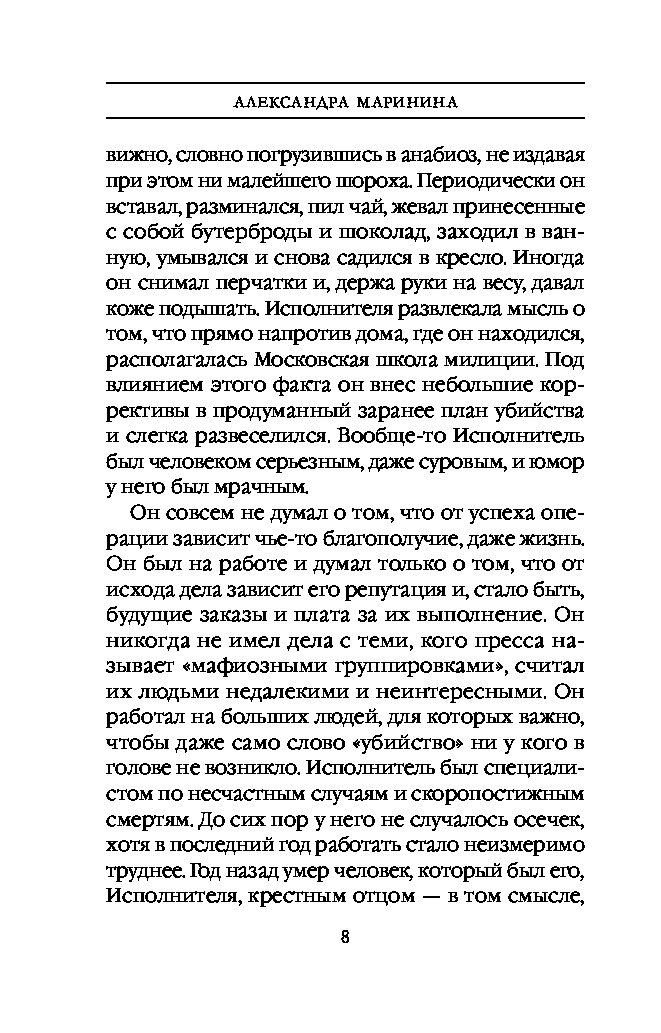 АЛЕКСАНДРА МАРИНИНА

вижно, словно погрузившись в анабиоз, не издавая при этом ни малейшего шороха. Периодически он вставал, разминался, пил чай, жевал принесенные с собой бутерброды и шоколад, заходил в ванную, умывался и снова садился в кресло. Иногда он снимал перчатки и, держа руки на весу, давал коже подышать. Исполнителя развлекала мысль о том, что прямо напротив дома, где он находился, располагалась Московская школа милиции. Под влиянием этого факта он внес небольшие коррективы в продуманный заранее план убийства и слегка развеселился. Вообще-то Исполнитель был человеком серьезным, даже суровым, и юмор у него был мрачным.

Он совсем не думал о том, что от успеха операции зависит чье-то благополучие, даже жизнь. Он был на работе и думал только о том, что от исхода дела зависит его репутация и, стало быть, будущие заказы и плата за их выполнение. Он никогда не имел дела с теми, кого пресса называет «мафиозными группировками», считал их людьми недалекими и неинтересными. Он работал на больших людей, для которых важно, чтобы даже само слово «убийство» ни у кого в голове не возникло. Исполнитель был специалистом по несчастным случаям и скоропостижным смертям. До сих пор у него не случалось осечек, хотя в последний год работать стало неизмеримо труднее. Год назад умер человек, который был его, Исполнителя, крестным отцом — в том смысле,

8